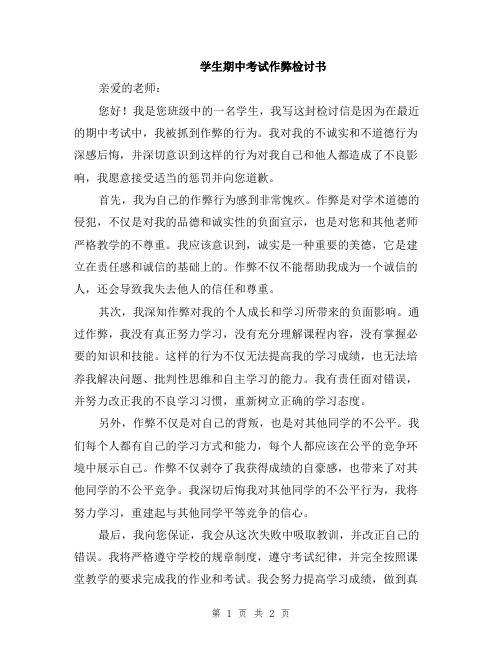 学生期中考试作弊检讨书

亲爱的老师：

您好！我是您班级中的一名学生，我写这封检讨信是因为在最近的期中考试中，我被抓到作弊的行为。我对我的不诚实和不道德行为深感后悔，并深切意识到这样的行为对我自己和他人都造成了不良影响，我愿意接受适当的惩罚并向您道歉。

首先，我为自己的作弊行为感到非常愧疚。作弊是对学术道德的侵犯，不仅是对我的品德和诚实性的负面宣示，也是对您和其他老师严格教学的不尊重。我应该意识到，诚实是一种重要的美德，它是建立在责任感和诚信的基础上的。作弊不仅不能帮助我成为一个诚信的人，还会导致我失去他人的信任和尊重。

其次，我深知作弊对我的个人成长和学习所带来的负面影响。通过作弊，我没有真正努力学习，没有充分理解课程内容，没有掌握必要的知识和技能。这样的行为不仅无法提高我的学习成绩，也无法培养我解决问题、批判性思维和自主学习的能力。我有责任面对错误，并努力改正我的不良学习习惯，重新树立正确的学习态度。

另外，作弊不仅是对自己的背叛，也是对其他同学的不公平。我们每个人都有自己的学习方式和能力，每个人都应该在公平的竞争环境中展示自己。作弊不仅剥夺了我获得成绩的自豪感，也带来了对其他同学的不公平竞争。我深切后悔我对其他同学的不公平行为，我将努力学习，重建起与其他同学平等竞争的信心。

最后，我向您保证，我会从这次失败中吸取教训，并改正自己的错误。我将严格遵守学校的规章制度，遵守考试纪律，并完全按照课堂教学的要求完成我的作业和考试。我会努力提高学习成绩，做到真

第 1 页 共 2 页